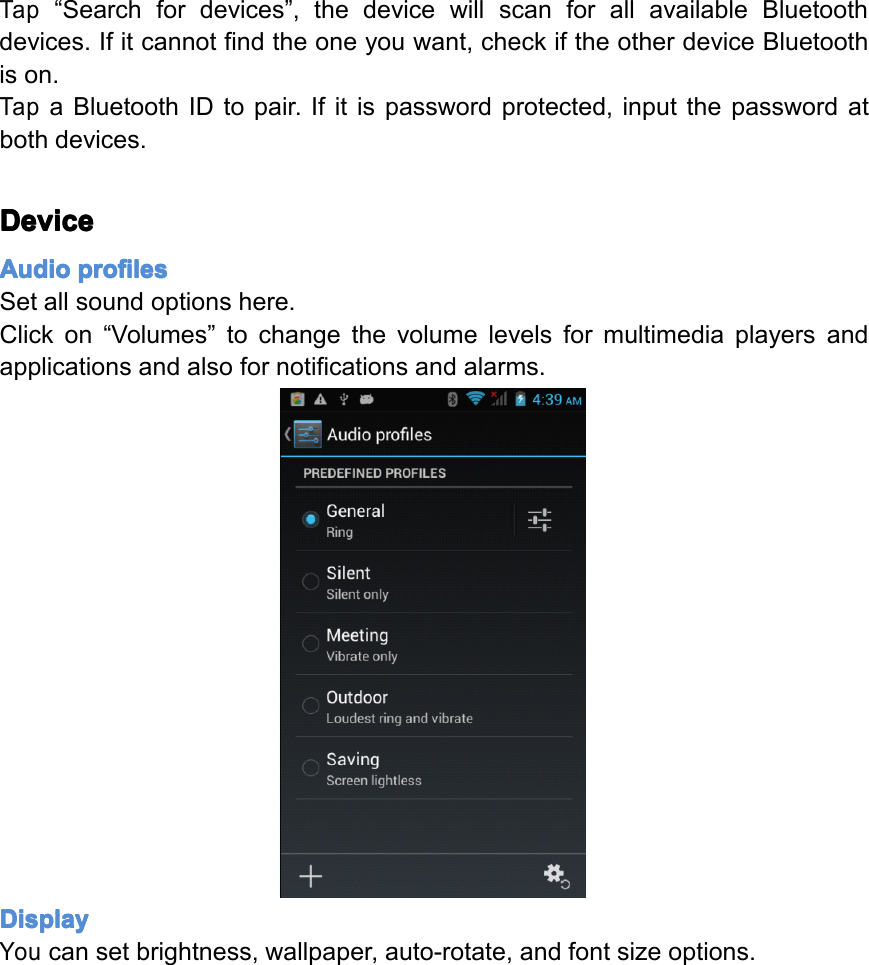 Tap “Search for devices”, the device will scan for all available Bluetooth devices. If it cannot find the one you want, check if the other device Bluetooth is on.
Tap a Bluetooth ID to pair. If it is password protected, input the password at both devices.

Device

Audio profiles
Set all sound options here.
Click on “Volumes” to change the volume levels for multimedia players and applications and also for notifications and alarms.

4:39 AM
Audio profiles
PREDEFINED PROFILES
General
Ring
Silent
Silent only
Meeting
Vibrate only
Outdoor
Loudest ring and vibrate
Saving
Screen lightless

Display
You can set brightness, wallpaper, auto-rotate, and font size options.